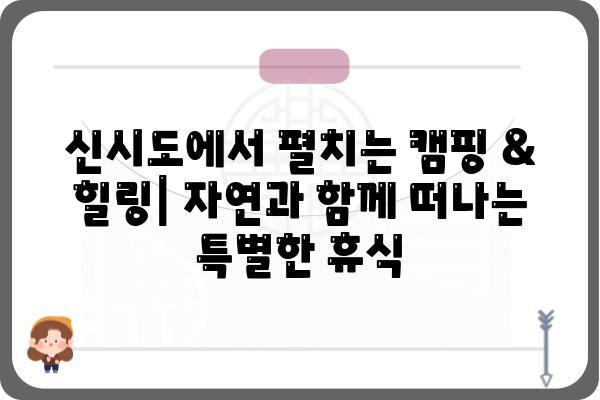 신시도에서 펼치는 캠핑 & 힐링| 자연과 함께 떠나는 특별한 휴식